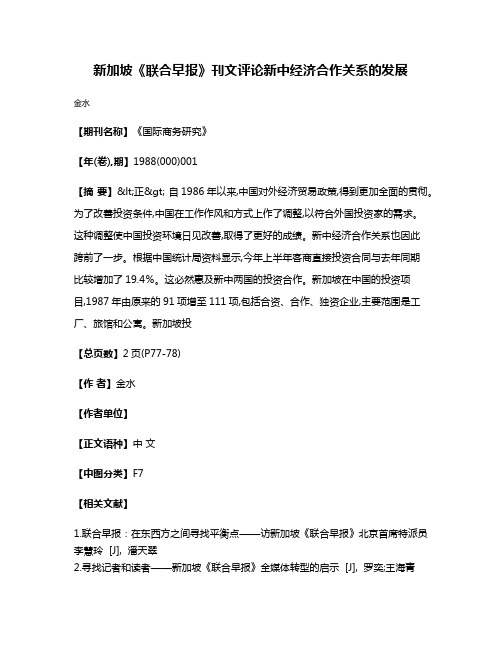 新加坡《联合早报》刊文评论新中经济合作关系的发展

金水

【期刊名称】《国际商务研究》

【年(卷),期】1988(000)001

【摘 要】&lt;正&gt; 自 1986 年以来,中国对外经济贸易政策,得到更加全面的贯彻。为了改善投资条件,中国在工作作风和方式上作了调整,以符合外国投资家的需求。这种调整使中国投资环境日见改善,取得了更好的成绩。新中经济合作关系也因此跨前了一步。根据中国统计局资料显示,今年上半年客商直接投资合同与去年同期比较增加了 19.4%。这必然惠及新中两国的投资合作。新加坡在中国的投资项目,1987 年由原来的 91 项增至 111 项,包括合资、合作、独资企业,主要范围是工厂、旅馆和公寓。新加坡投

【总页数】2 页(P77-78)

【作 者】金水

【作者单位】

【正文语种】中 文

【中图分类】F7

【相关文献】

1.联合早报：在东西方之间寻找平衡点——访新加坡《联合早报》北京首席特派员李慧玲 [J], 潘天翠
2.寻找记者和读者——新加坡《联合早报》全媒体转型的启示 [J], 罗奕;王海青